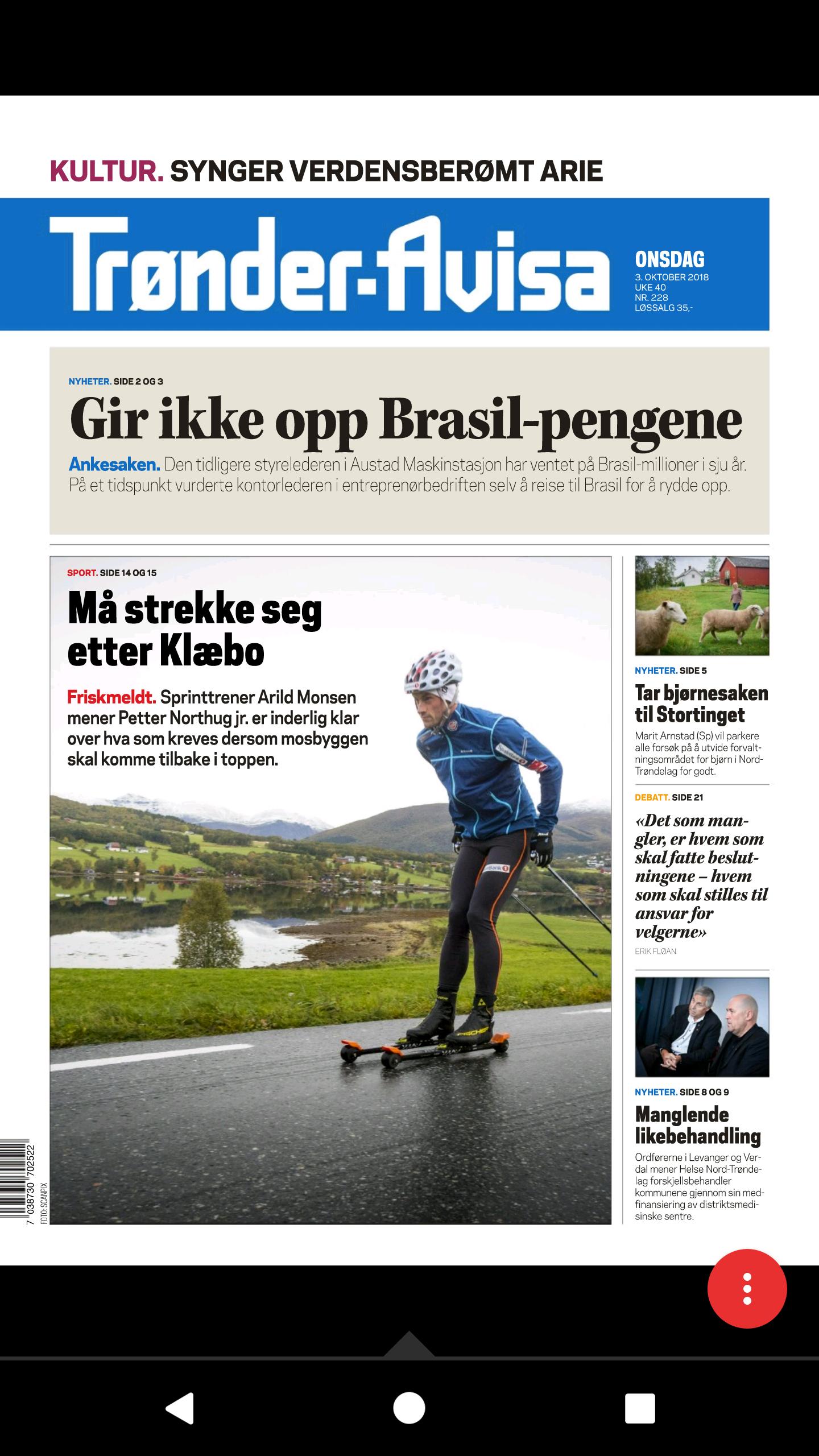 KULTUR. SYNGER VERDENSBERØMT ARIE

Trønder-Avisa

ONSDAG
3. OKTOBER 2018
UKE 40
NR. 228
LØSSALG 35,-

NYHETER. SIDE 2 OG 3

Gir ikke opp Brasil-pengene

Ankesaken. Den tidligere styrelederen i Austad Maskinstasjon har ventet på Brasil-millioner i sju år. På et tidspunkt vurderte kontorlederen i entreprenørbedriften selv å reise til Brasil for å rydde opp.

SPORT. SIDE 14 OG 15

Må strekke seg etter Klæbo

Friskmeldt. Sprinttrener Arild Monsen mener Petter Northug jr. er inderlig klar over hva som kreves dersom mosbyggen skal komme tilbake i toppen.

7 038730 702522

FOTO: SCANPIX

NYHETER. SIDE 5

Tar bjørnesaken til Stortinget

Marit Arnstad (Sp) vil parkere alle forsøk på å utvide forvaltningsområdet for bjørn i Nord-Trøndelag for godt.

DEBATT. SIDE 21

«Det som mangler, er hvem som skal fatte beslutningene – hvem som skal stilles til ansvar for velgerne»

ERIK FLØAN

NYHETER. SIDE 8 OG 9

Manglende likebehandling

Ordførerne i Levanger og Verdal mener Helse Nord-Trøndelag forskjellsbehandler kommunene gjennom sin medfinansiering av distriktsmedisinske sentre.